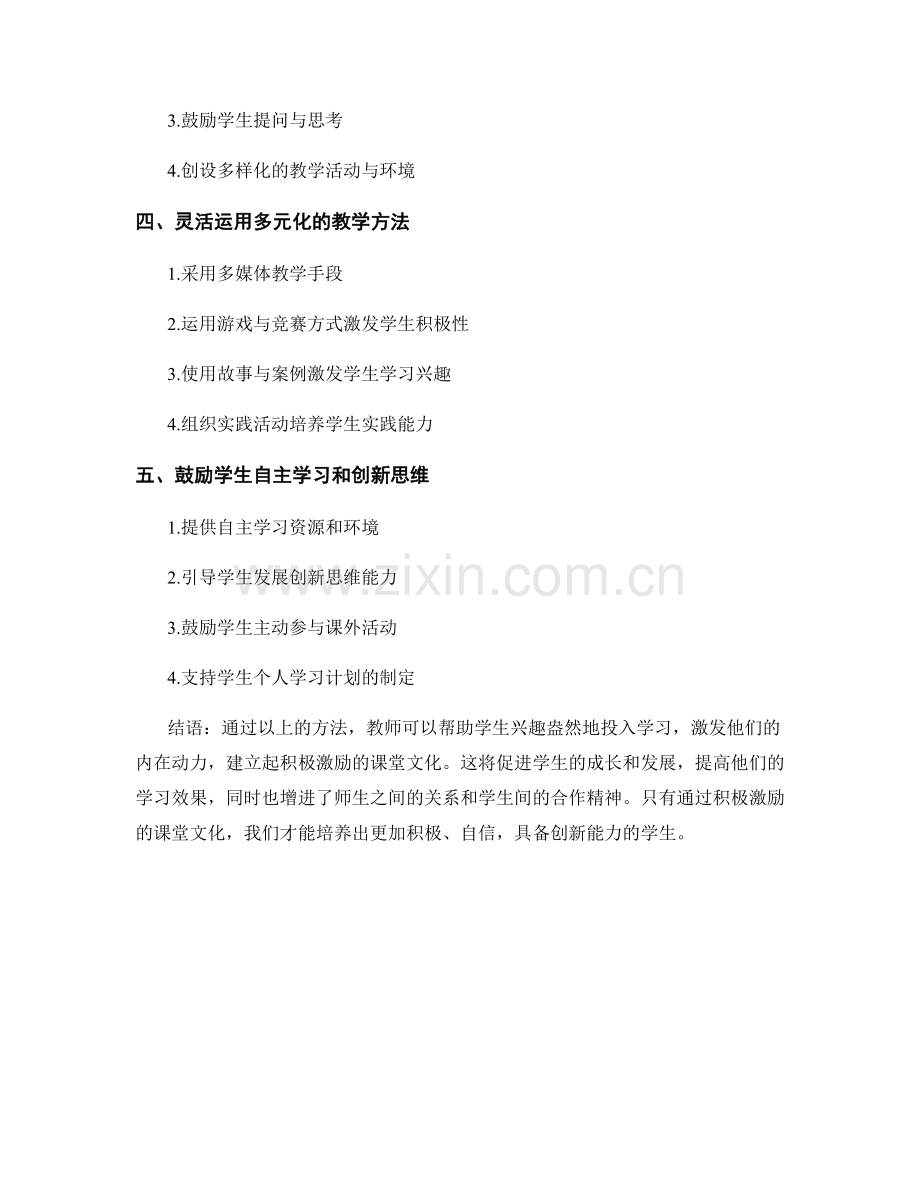 3.鼓励学生提问与思考

4.创设多样化的教学活动与环境

四、灵活运用多元化的教学方法

1.采用多媒体教学手段

2.运用游戏与竞赛方式激发学生积极性

3.使用故事与案例激发学生学习兴趣

4.组织实践活动培养学生实践能力

五、鼓励学生自主学习和创新思维

1.提供自主学习资源和环境

2.引导学生发展创新思维能力

3.鼓励学生主动参与课外活动

4.支持学生个人学习计划的制定

结语：通过以上的方法，教师可以帮助学生兴趣盎然地投入学习，激发他们的内在动力，建立起积极激励的课堂文化。这将促进学生的成长和发展，提高他们的学习效果，同时也增进了师生之间的关系和学生间的合作精神。只有通过积极激励的课堂文化，我们才能培养出更加积极、自信，具备创新能力的学生。

www.zixin.com.cn